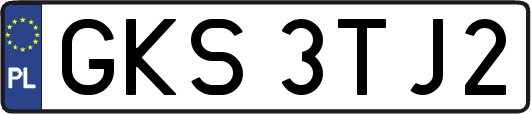 PL
GKS 3TJ2